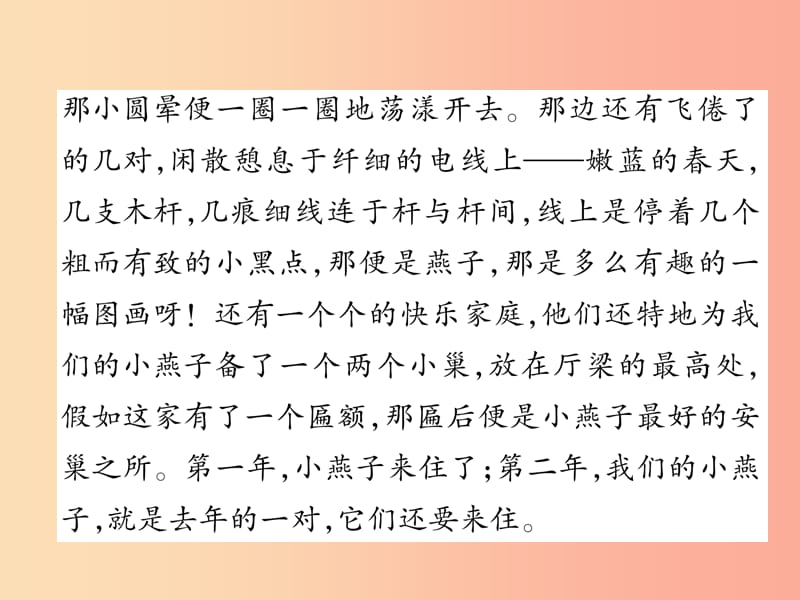 那小圆晕便一圈一圈地荡漾开去。那边还有飞倦了的几对，闲散憩息于纤细的电线上——嫩蓝的春天，几支木杆，几痕细线连于杆与杆间，线上是停着几个粗而有致的小黑点，那便是燕子，那是多么有趣的一幅图画呀！还有一个个的快乐家庭，他们还特地为我们的小燕子备了一个两个小巢，放在厅梁的最高处，假如这家有了一个匾额，那匾后便是小燕子最好的安巢之所。第一年，小燕子来住了；第二年，我们的小燕子，就是去年的一对，它们还要来住。